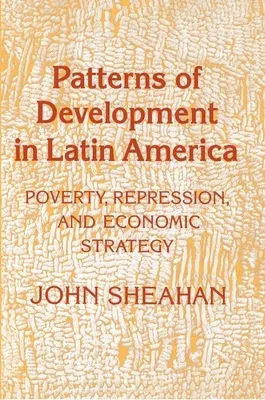 Patterns of Development in Latin America

POVERTY, REPRESSION, AND ECONOMIC STRATEGY

JOHN SHEAHAN